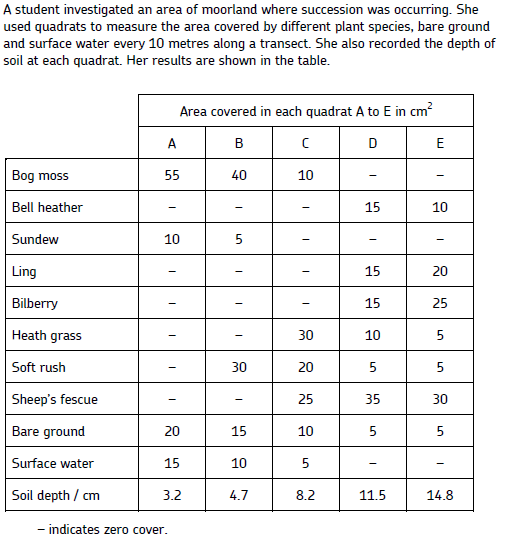 A student investigated an area of moorland where succession was occurring. She used quadrats to measure the area covered by different plant species, bare ground and surface water every 10 metres along a transect. She also recorded the depth of soil at each quadrat. Her results are shown in the table.

| | Area covered in each quadrat A to E in $cm^2$ | | | | |
|---|---|---|---|---|---|
| | A | B | C | D | E |
| Bog moss | 55 | 40 | 10 | – | – |
| Bell heather | – | – | – | 15 | 10 |
| Sundew | 10 | 5 | – | – | – |
| Ling | – | – | – | 15 | 20 |
| Bilberry | – | – | – | 15 | 25 |
| Heath grass | – | – | 30 | 10 | 5 |
| Soft rush | – | 30 | 20 | 5 | 5 |
| Sheep's fescue | – | – | 25 | 35 | 30 |
| Bare ground | 20 | 15 | 10 | 5 | 5 |
| Surface water | 15 | 10 | 5 | – | – |
| Soil depth / cm | 3.2 | 4.7 | 8.2 | 11.5 | 14.8 |

– indicates zero cover.